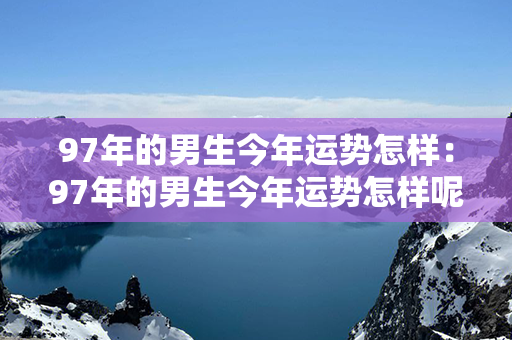 97年的男生今年运势怎样：97年的男生今年运势怎样呢